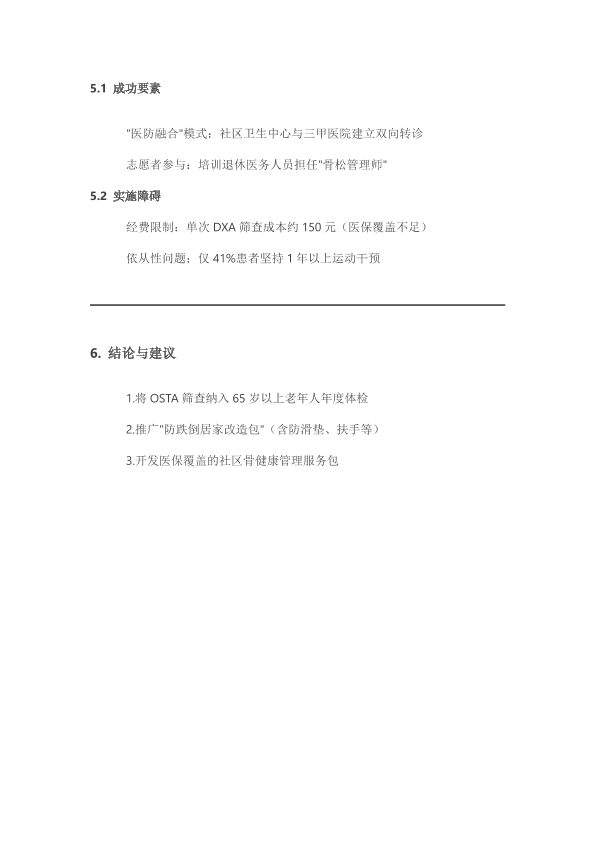 5.1 成功要素

"医防融合"模式：社区卫生中心与三甲医院建立双向转诊

志愿者参与：培训退休医务人员担任"骨松管理师"

5.2 实施障碍

经费限制：单次 DXA 筛查成本约 150 元（医保覆盖不足）

依从性问题：仅 41%患者坚持 1 年以上运动干预

6. 结论与建议

1.将 OSTA 筛查纳入 65 岁以上老年人年度体检

2.推广"防跌倒居家改造包"（含防滑垫、扶手等）

3.开发医保覆盖的社区骨健康管理服务包